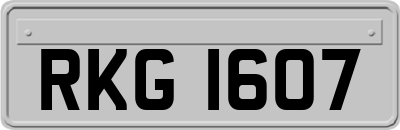 RKG 1607